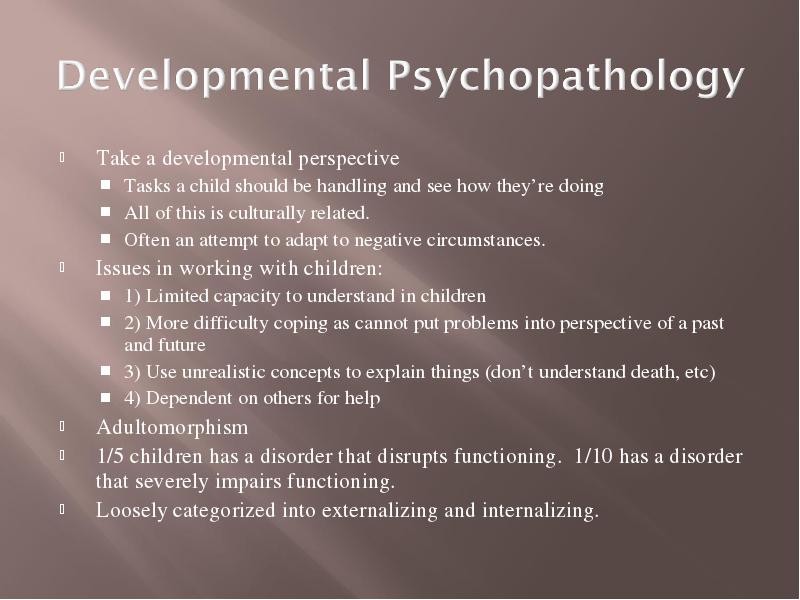 Developmental Psychopathology

Take a developmental perspective

Tasks a child should be handling and see how they're doing

All of this is culturally related.

Often an attempt to adapt to negative circumstances.

Issues in working with children:

1) Limited capacity to understand in children

2) More difficulty coping as cannot put problems into perspective of a past and future

3) Use unrealistic concepts to explain things (don't understand death, etc)

4) Dependent on others for help

Adultomorphism

1/5 children has a disorder that disrupts functioning. 1/10 has a disorder that severely impairs functioning.

Loosely categorized into externalizing and internalizing.